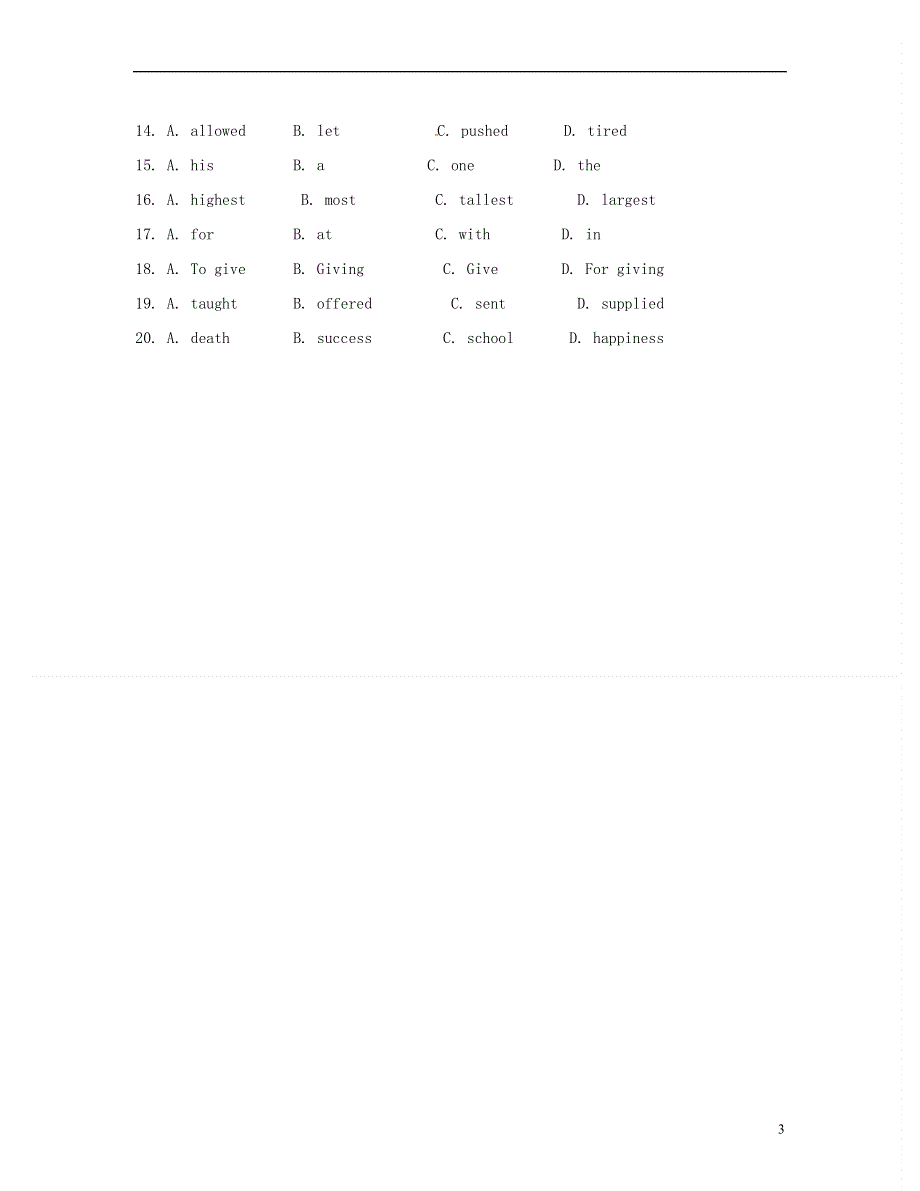 14. A. allowed B. let C. pushed D. tired
15. A. his B. a C. one D. the
16. A. highest B. most C. tallest D. largest
17. A. for B. at C. with D. in
18. A. To give B. Giving C. Give D. For giving
19. A. taught B. offered C. sent D. supplied
20. A. death B. success C. school D. happiness

3